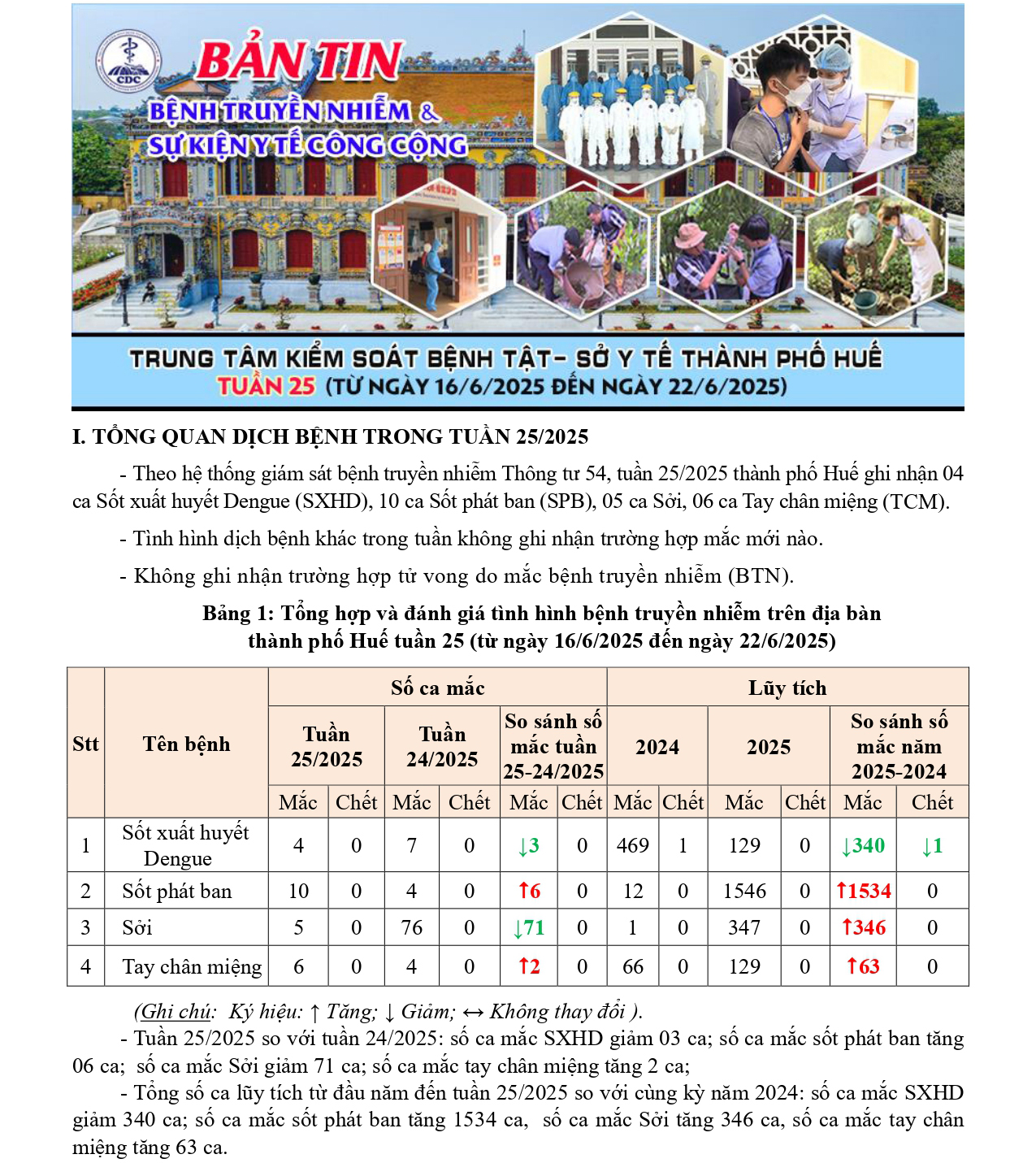 CDC

BẢN TIN

BỆNH TRUYỀN NHIỄM & SỰ KIỆN Y TẾ CÔNG CỘNG

TRUNG TÂM KIỂM SOÁT BỆNH TẬT- SỞ Y TẾ THÀNH PHỐ HUẾ
TUẦN 25 (TỪ NGÀY 16/6/2025 ĐẾN NGÀY 22/6/2025)

I. TỔNG QUAN DỊCH BỆNH TRONG TUẦN 25/2025

- Theo hệ thống giám sát bệnh truyền nhiễm Thông tư 54, tuần 25/2025 thành phố Huế ghi nhận 04 ca Sốt xuất huyết Dengue (SXHD), 10 ca Sốt phát ban (SPB), 05 ca Sởi, 06 ca Tay chân miệng (TCM).

- Tình hình dịch bệnh khác trong tuần không ghi nhận trường hợp mắc mới nào.

- Không ghi nhận trường hợp tử vong do mắc bệnh truyền nhiễm (BTN).

Bảng 1: Tổng hợp và đánh giá tình hình bệnh truyền nhiễm trên địa bàn thành phố Huế tuần 25 (từ ngày 16/6/2025 đến ngày 22/6/2025)

| Stt | Tên bệnh | Số ca mắc | | | | | | Lũy tích | | | | | |
|---|---|---|---|---|---|---|---|---|---|---|---|---|---|
| | | Tuần 25/2025 | | Tuần 24/2025 | | So sánh số mắc tuần 25-24/2025 | | 2024 | | 2025 | | So sánh số mắc năm 2025-2024 | |
| | | Mắc | Chết | Mắc | Chết | Mắc | Chết | Mắc | Chết | Mắc | Chết | Mắc | Chết |
| 1 | Sốt xuất huyết Dengue | 4 | 0 | 7 | 0 | ↓3 | 0 | 469 | 1 | 129 | 0 | ↓340 | ↓1 |
| 2 | Sốt phát ban | 10 | 0 | 4 | 0 | ↑6 | 0 | 12 | 0 | 1546 | 0 | ↑1534 | 0 |
| 3 | Sởi | 5 | 0 | 76 | 0 | ↓71 | 0 | 1 | 0 | 347 | 0 | ↑346 | 0 |
| 4 | Tay chân miệng | 6 | 0 | 4 | 0 | ↑2 | 0 | 66 | 0 | 129 | 0 | ↑63 | 0 |

(Ghi chú: Ký hiệu: ↑ Tăng; ↓ Giảm; ↔ Không thay đổi ).

- Tuần 25/2025 so với tuần 24/2025: số ca mắc SXHD giảm 03 ca; số ca mắc sốt phát ban tăng 06 ca; số ca mắc Sởi giảm 71 ca; số ca mắc tay chân miệng tăng 2 ca;

- Tổng số ca lũy tích từ đầu năm đến tuần 25/2025 so với cùng kỳ năm 2024: số ca mắc SXHD giảm 340 ca; số ca mắc sốt phát ban tăng 1534 ca, số ca mắc Sởi tăng 346 ca, số ca mắc tay chân miệng tăng 63 ca.